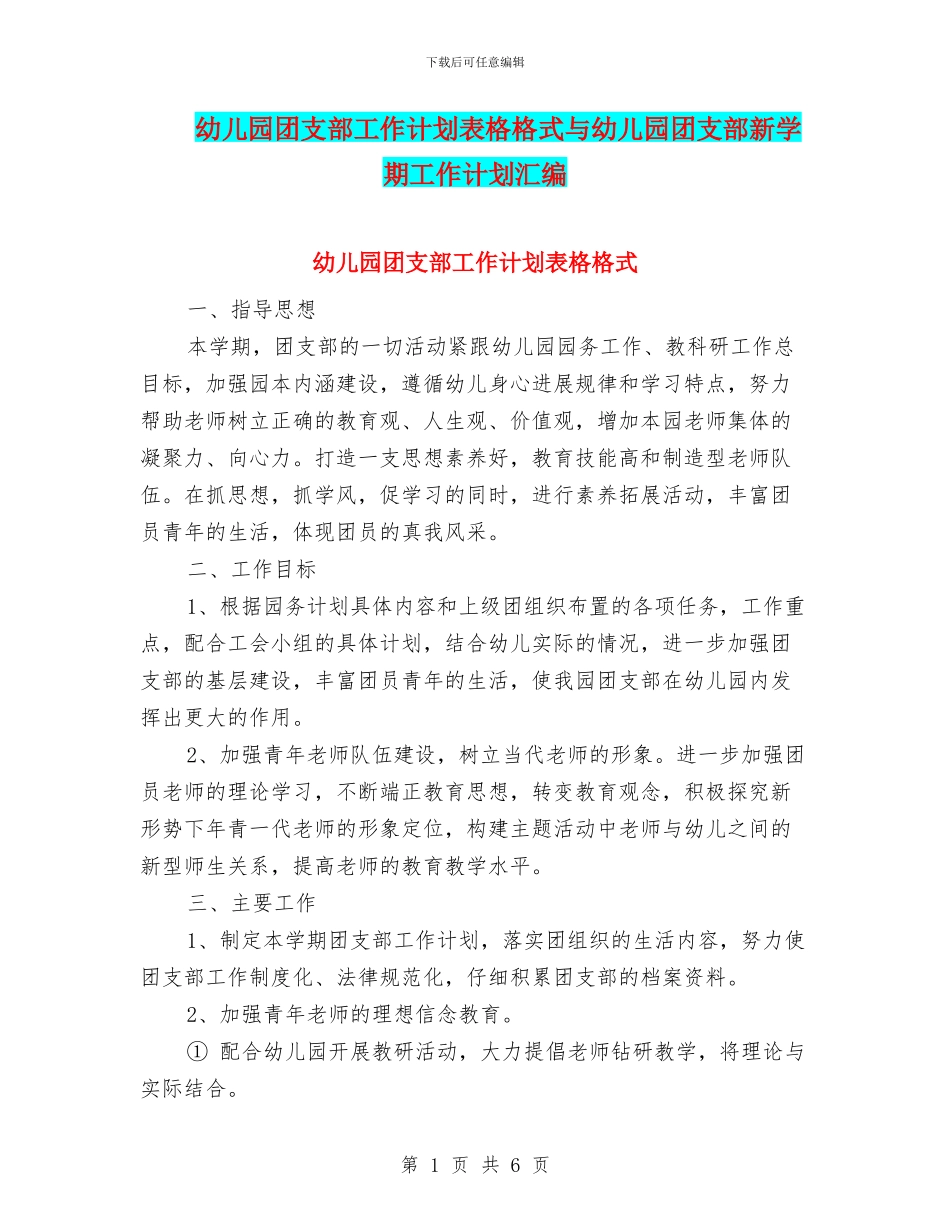 下载后可任意编辑

幼儿园团支部工作计划表格格式与幼儿园团支部新学期工作计划汇编

幼儿园团支部工作计划表格格式

一、指导思想

本学期，团支部的一切活动紧跟幼儿园园务工作、教科研工作总目标，加强园本内涵建设，遵循幼儿身心进展规律和学习特点，努力帮助老师树立正确的教育观、人生观、价值观，增加本园老师集体的凝聚力、向心力。打造一支思想素养好，教育技能高和制造型老师队伍。在抓思想，抓学风，促学习的同时，进行素养拓展活动，丰富团员青年的生活，体现团员的真我风采。

二、工作目标

1、根据园务计划具体内容和上级团组织布置的各项任务，工作重点，配合工会小组的具体计划，结合幼儿实际的情况，进一步加强团支部的基层建设，丰富团员青年的生活，使我园团支部在幼儿园内发挥出更大的作用。

2、加强青年老师队伍建设，树立当代老师的形象。进一步加强团员老师的理论学习，不断端正教育思想，转变教育观念，积极探究新形势下年青一代老师的形象定位，构建主题活动中老师与幼儿之间的新型师生关系，提高老师的教育教学水平。

三、主要工作

1、制定本学期团支部工作计划，落实团组织的生活内容，努力使团支部工作制度化、法律规范化，仔细积累团支部的档案资料。

2、加强青年老师的理想信念教育。

① 配合幼儿园开展教研活动，大力提倡老师钻研教学，将理论与实际结合。

第 1 页 共 6 页